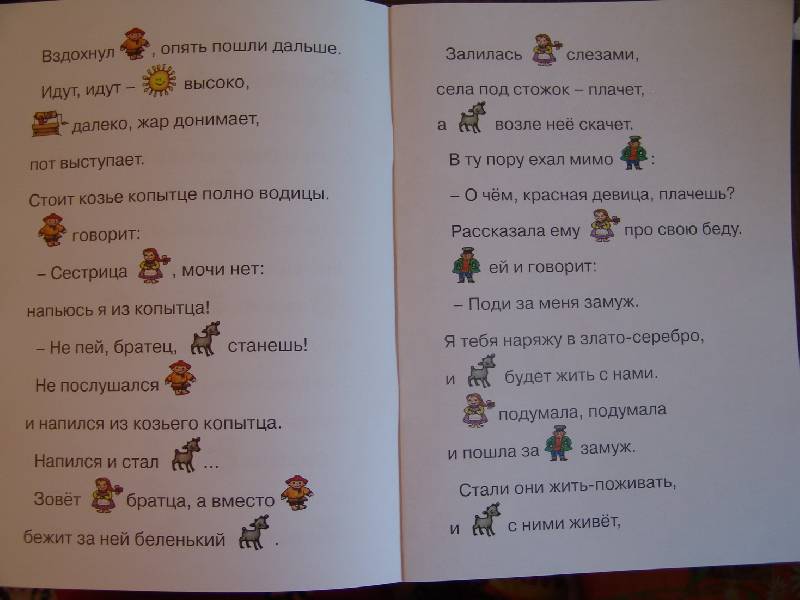 Вздохнул , опять пошли дальше.

Идут, идут – высоко,

далеко, жар донимает,

пот выступает.

Стоит козье копытце полно водицы.

говорит:

– Сестрица , мочи нет:

напьюсь я из копытца!

– Не пей, братец, станешь!

Не послушался

и напился из козьего копытца.

Напился и стал ...

Зовёт братца, а вместо

бежит за ней беленький .

Залилась слезами,

села под стожок – плачет,

а возле неё скачет.

В ту пору ехал мимо :

– О чём, красная девица, плачешь?

Рассказала ему про свою беду.

ей и говорит:

– Поди за меня замуж.

Я тебя наряжу в злато-серебро,

и будет жить с нами.

подумала, подумала

и пошла за замуж.

Стали они жить-поживать,

и с ними живёт,